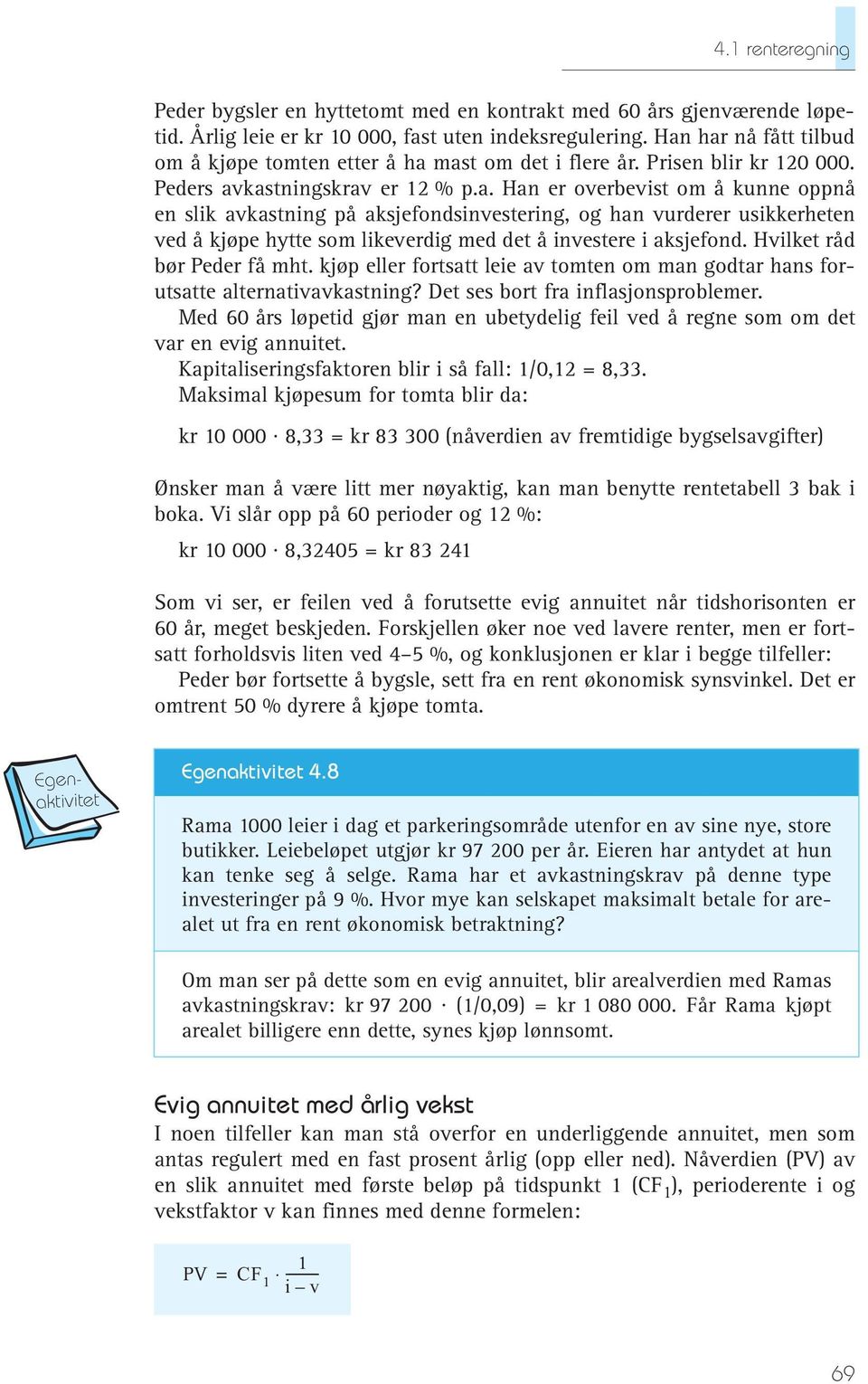 4.1 renteregning

Peder bygsler en hyttetomt med en kontrakt med 60 års gjenværende løpetid. Årlig leie er kr 10 000, fast uten indeksregulering. Han har nå fått tilbud om å kjøpe tomten etter å ha mast om det i flere år. Prisen blir kr 120 000. Peders avkastningskrav er 12 % p.a. Han er overbevist om å kunne oppnå en slik avkastning på aksjefondsinvestering, og han vurderer usikkerheten ved å kjøpe hytte som likeverdig med det å investere i aksjefond. Hvilket råd bør Peder få mht. kjøp eller fortsatt leie av tomten om man godtar hans forutsatte alternativavkastning? Det ses bort fra inflasjonsproblemer.

Med 60 års løpetid gjør man en ubetydelig feil ved å regne som om det var en evig annuitet.

Kapitaliseringsfaktoren blir i så fall: 1/0,12 = 8,33.

Maksimal kjøpesum for tomta blir da:

kr 10 000 · 8,33 = kr 83 300 (nåverdien av fremtidige bygselsavgifter)

Ønsker man å være litt mer nøyaktig, kan man benytte rentetabell 3 bak i boka. Vi slår opp på 60 perioder og 12 %:

kr 10 000 · 8,32405 = kr 83 241

Som vi ser, er feilen ved å forutsette evig annuitet når tidshorisonten er 60 år, meget beskjeden. Forskjellen øker noe ved lavere renter, men er fortsatt forholdsvis liten ved 4–5 %, og konklusjonen er klar i begge tilfeller:

Peder bør fortsette å bygsle, sett fra en rent økonomisk synsvinkel. Det er omtrent 50 % dyrere å kjøpe tomta.

Egen-aktivitet

Egenaktivitet 4.8

Rama 1000 leier i dag et parkeringsområde utenfor en av sine nye, store butikker. Leiebeløpet utgjør kr 97 200 per år. Eieren har antydet at hun kan tenke seg å selge. Rama har et avkastningskrav på denne type investeringer på 9 %. Hvor mye kan selskapet maksimalt betale for arealet ut fra en rent økonomisk betraktning?

Om man ser på dette som en evig annuitet, blir arealverdien med Ramas avkastningskrav: kr 97 200 · (1/0,09) = kr 1 080 000. Får Rama kjøpt arealet billigere enn dette, synes kjøp lønnsomt.

Evig annuitet med årlig vekst

I noen tilfeller kan man stå overfor en underliggende annuitet, men som antas regulert med en fast prosent årlig (opp eller ned). Nåverdien (PV) av en slik annuitet med første beløp på tidspunkt 1 ($CF_1$), perioderente i og vekstfaktor v kan finnes med denne formelen:

$PV = CF_1 \cdot \frac{1}{i - v}$

69